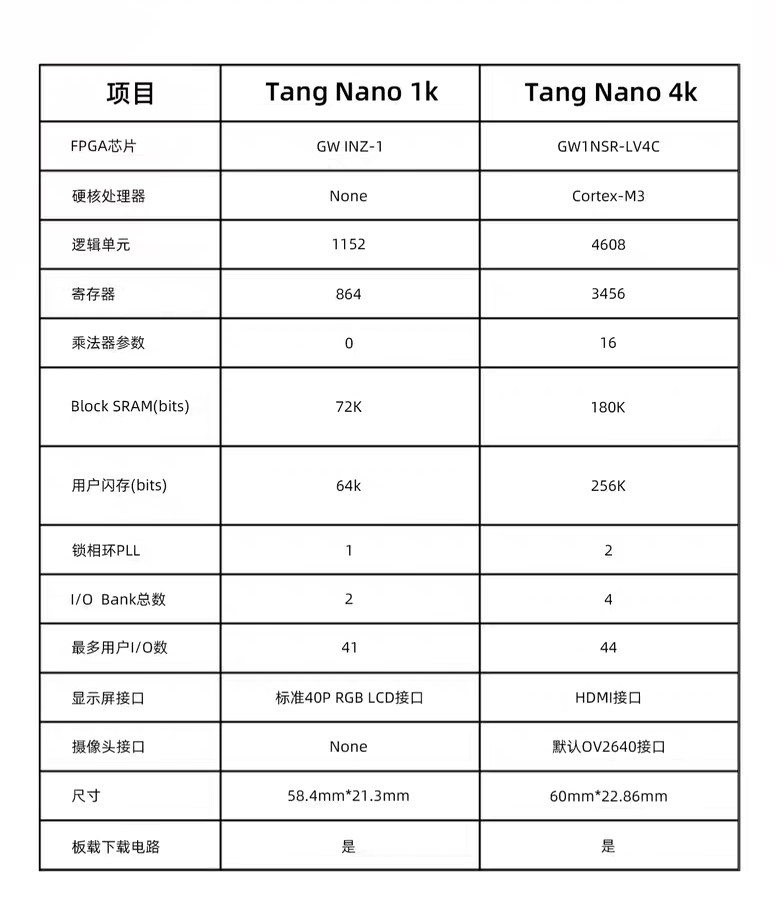 | 项目 | Tang Nano 1k | Tang Nano 4k |
|---|---|---|
| FPGA芯片 | GW INZ-1 | GW1NSR-LV4C |
| 硬核处理器 | None | Cortex-M3 |
| 逻辑单元 | 1152 | 4608 |
| 寄存器 | 864 | 3456 |
| 乘法器参数 | 0 | 16 |
| Block SRAM(bits) | 72K | 180K |
| 用户闪存(bits) | 64k | 256K |
| 锁相环PLL | 1 | 2 |
| I/O Bank总数 | 2 | 4 |
| 最多用户I/O数 | 41 | 44 |
| 显示屏接口 | 标准40P RGB LCD接口 | HDMI接口 |
| 摄像头接口 | None | 默认OV2640接口 |
| 尺寸 | 58.4mm*21.3mm | 60mm*22.86mm |
| 板载下载电路 | 是 | 是 |